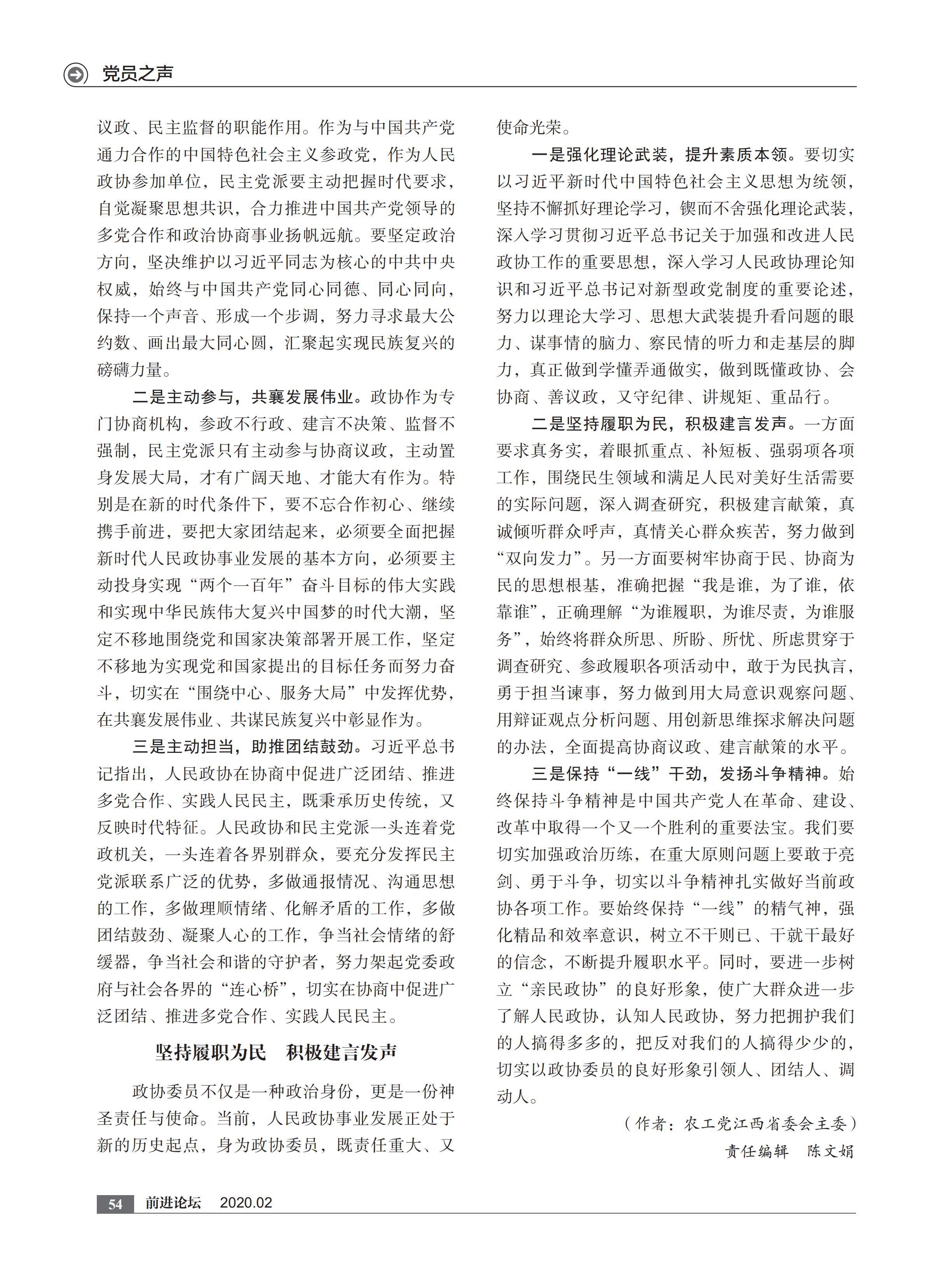 党员之声

议政、民主监督的职能作用。作为与中国共产党通力合作的中国特色社会主义参政党，作为人民政协参加单位，民主党派要主动把握时代要求，自觉凝聚思想共识，合力推进中国共产党领导的多党合作和政治协商事业扬帆远航。要坚定政治方向，坚决维护以习近平同志为核心的中共中央权威，始终与中国共产党同心同德、同心同向，保持一个声音、形成一个步调，努力寻求最大公约数、画出最大同心圆，汇聚起实现民族复兴的磅礴力量。

二是主动参与，共襄发展伟业。政协作为专门协商机构，参政不行政、建言不决策、监督不强制，民主党派只有主动参与协商议政，主动置身发展大局，才有广阔天地、才能大有作为。特别是在新的时代条件下，要不忘合作初心、继续携手前进，要把大家团结起来，必须要全面把握新时代人民政协事业发展的基本方向，必须要主动投身实现“两个一百年”奋斗目标的伟大实践和实现中华民族伟大复兴中国梦的时代大潮，坚定不移地围绕党和国家决策部署开展工作，坚定不移地为实现党和国家提出的目标任务而努力奋斗，切实在“围绕中心、服务大局”中发挥优势，在共襄发展伟业、共谋民族复兴中彰显作为。

三是主动担当，助推团结鼓劲。习近平总书记指出，人民政协在协商中促进广泛团结、推进多党合作、实践人民民主，既秉承历史传统，又反映时代特征。人民政协和民主党派一头连着党政机关，一头连着各界别群众，要充分发挥民主党派联系广泛的优势，多做通报情况、沟通思想的工作，多做理顺情绪、化解矛盾的工作，多做团结鼓劲、凝聚人心的工作，争当社会情绪的舒缓器，争当社会和谐的守护者，努力架起党委政府与社会各界的“连心桥”，切实在协商中促进广泛团结、推进多党合作、实践人民民主。

坚持履职为民　积极建言发声

政协委员不仅是一种政治身份，更是一份神圣责任与使命。当前，人民政协事业发展正处于新的历史起点，身为政协委员，既责任重大、又使命光荣。

一是强化理论武装，提升素质本领。要切实以习近平新时代中国特色社会主义思想为统领，坚持不懈抓好理论学习，锲而不舍强化理论武装，深入学习贯彻习近平总书记关于加强和改进人民政协工作的重要思想，深入学习人民政协理论知识和习近平总书记对新型政党制度的重要论述，努力以理论大学习、思想大武装提升看问题的眼力、谋事情的脑力、察民情的听力和走基层的脚力，真正做到学懂弄通做实，做到既懂政协、会协商、善议政，又守纪律、讲规矩、重品行。

二是坚持履职为民，积极建言发声。一方面要求真务实，着眼抓重点、补短板、强弱项各项工作，围绕民生领域和满足人民对美好生活需要的实际问题，深入调查研究，积极建言献策，真诚倾听群众呼声，真情关心群众疾苦，努力做到“双向发力”。另一方面要树牢协商于民、协商为民的思想根基，准确把握“我是谁，为了谁，依靠谁”，正确理解“为谁履职，为谁尽责，为谁服务”，始终将群众所思、所盼、所忧、所虑贯穿于调查研究、参政履职各项活动中，敢于为民执言，勇于担当谏事，努力做到用大局意识观察问题、用辩证观点分析问题、用创新思维探求解决问题的办法，全面提高协商议政、建言献策的水平。

三是保持“一线”干劲，发扬斗争精神。始终保持斗争精神是中国共产党人在革命、建设、改革中取得一个又一个胜利的重要法宝。我们要切实加强政治历练，在重大原则问题上要敢于亮剑、勇于斗争，切实以斗争精神扎实做好当前政协各项工作。要始终保持“一线”的精气神，强化精品和效率意识，树立不干则已、干就干最好的信念，不断提升履职水平。同时，要进一步树立“亲民政协”的良好形象，使广大群众进一步了解人民政协，认知人民政协，努力把拥护我们的人搞得多多的，把反对我们的人搞得少少的，切实以政协委员的良好形象引领人、团结人、调动人。

（作者：农工党江西省委会主委）
责任编辑　陈文娟

54　前进论坛　2020.02